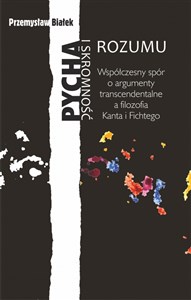 Przemysław Białek

PYCHA
I SKROMNOŚĆ
ROZUMU

Współczesny spór o argumenty transcendentalne a filozofia Kanta i Fichtego